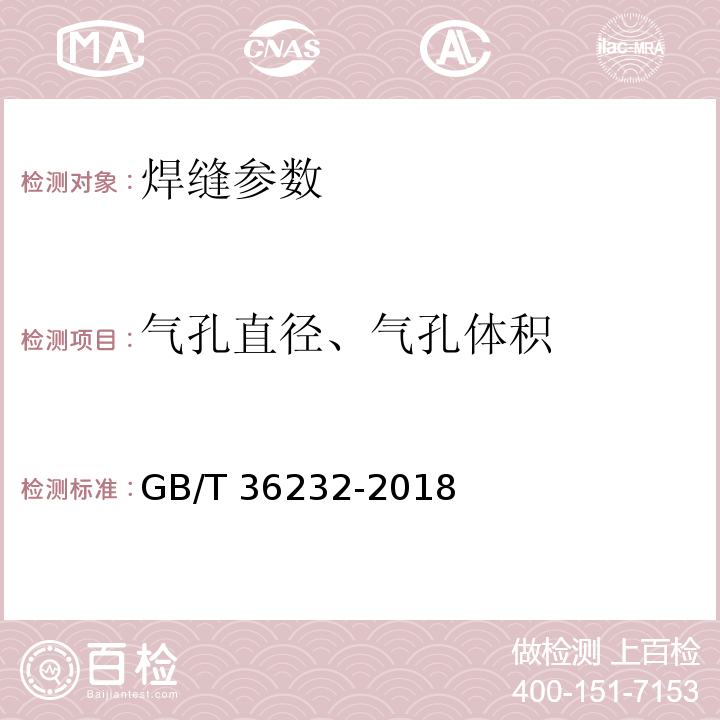 MA CNAS AC ilac-MRA

检测对象：焊缝参数

检测项目：气孔直径、气孔体积

检测标准：GB/T 36232-2018

百检
Baijiantest.com

做检测 上百检
400-151-7153